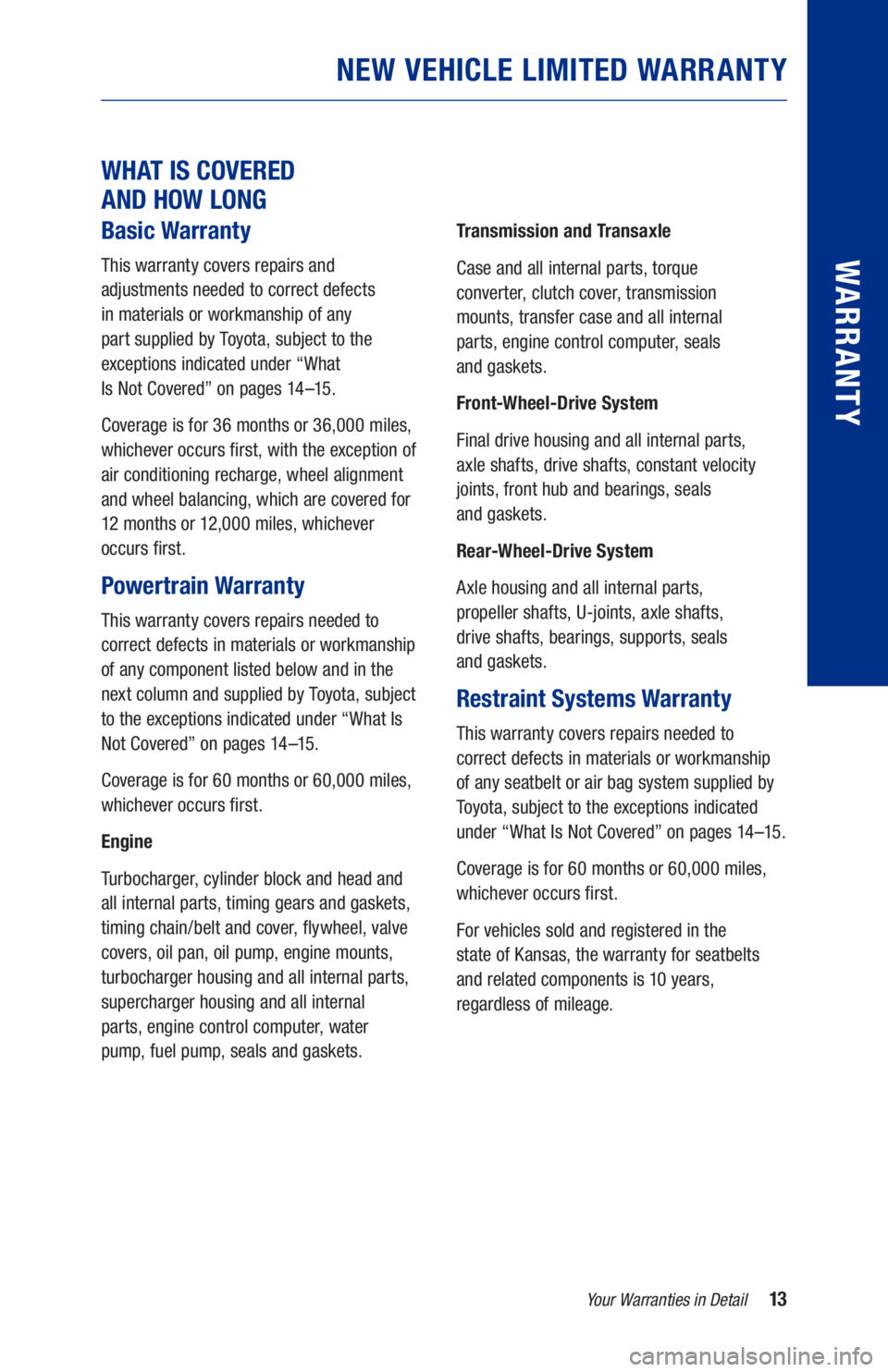 NEW VEHICLE LIMITED WARRANTY

WARRANTY

WHAT IS COVERED AND HOW LONG

Basic Warranty

This warranty covers repairs and adjustments needed to correct defects in materials or workmanship of any part supplied by Toyota, subject to the exceptions indicated under “What Is Not Covered” on pages 14–15.

Coverage is for 36 months or 36,000 miles, whichever occurs first, with the exception of air conditioning recharge, wheel alignment and wheel balancing, which are covered for 12 months or 12,000 miles, whichever occurs first.

Powertrain Warranty

This warranty covers repairs needed to correct defects in materials or workmanship of any component listed below and in the next column and supplied by Toyota, subject to the exceptions indicated under “What Is Not Covered” on pages 14–15.

Coverage is for 60 months or 60,000 miles, whichever occurs first.

Engine

Turbocharger, cylinder block and head and all internal parts, timing gears and gaskets, timing chain/belt and cover, flywheel, valve covers, oil pan, oil pump, engine mounts, turbocharger housing and all internal parts, supercharger housing and all internal parts, engine control computer, water pump, fuel pump, seals and gaskets.

Transmission and Transaxle

Case and all internal parts, torque converter, clutch cover, transmission mounts, transfer case and all internal parts, engine control computer, seals and gaskets.

Front-Wheel-Drive System

Final drive housing and all internal parts, axle shafts, drive shafts, constant velocity joints, front hub and bearings, seals and gaskets.

Rear-Wheel-Drive System

Axle housing and all internal parts, propeller shafts, U-joints, axle shafts, drive shafts, bearings, supports, seals and gaskets.

Restraint Systems Warranty

This warranty covers repairs needed to correct defects in materials or workmanship of any seatbelt or air bag system supplied by Toyota, subject to the exceptions indicated under “What Is Not Covered” on pages 14–15.

Coverage is for 60 months or 60,000 miles, whichever occurs first.

For vehicles sold and registered in the state of Kansas, the warranty for seatbelts and related components is 10 years, regardless of mileage.

Your Warranties in Detail 13

carmanualsonline.info